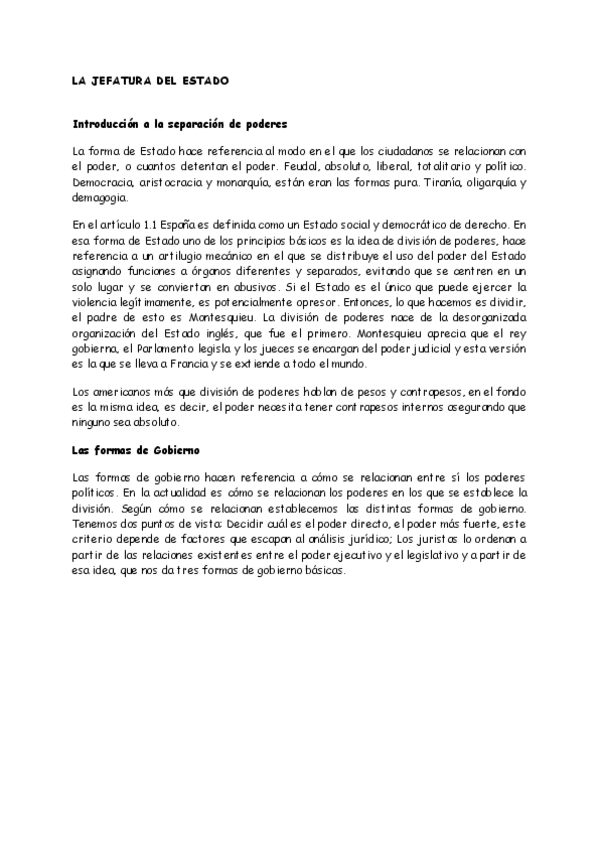 LA JEFATURA DEL ESTADO

Introducción a la separación de poderes

La forma de Estado hace referencia al modo en el que los ciudadanos se relacionan con el poder, o cuantos detentan el poder. Feudal, absoluto, liberal, totalitario y político. Democracia, aristocracia y monarquía, están eran las formas pura. Tiranía, oligarquía y demagogia.

En el artículo 1.1 España es definida como un Estado social y democrático de derecho. En esa forma de Estado uno de los principios básicos es la idea de división de poderes, hace referencia a un artilugio mecánico en el que se distribuye el uso del poder del Estado asignando funciones a órganos diferentes y separados, evitando que se centren en un solo lugar y se conviertan en abusivos. Si el Estado es el único que puede ejercer la violencia legítimamente, es potencialmente opresor. Entonces, lo que hacemos es dividir, el padre de esto es Montesquieu. La división de poderes nace de la desorganizada organización del Estado inglés, que fue el primero. Montesquieu aprecia que el rey gobierna, el Parlamento legisla y los jueces se encargan del poder judicial y esta versión es la que se lleva a Francia y se extiende a todo el mundo.

Los americanos más que división de poderes hablan de pesos y contrapesos, en el fondo es la misma idea, es decir, el poder necesita tener contrapesos internos asegurando que ninguno sea absoluto.

Las formas de Gobierno

Las formas de gobierno hacen referencia a cómo se relacionan entre sí los poderes políticos. En la actualidad es cómo se relacionan los poderes en los que se establece la división. Según cómo se relacionan establecemos las distintas formas de gobierno. Tenemos dos puntos de vista: Decidir cuál es el poder directo, el poder más fuerte, este criterio depende de factores que escapan al análisis jurídico; Los juristas lo ordenan a partir de las relaciones existentes entre el poder ejecutivo y el legislativo y a partir de esa idea, que nos da tres formas de gobierno básicas.